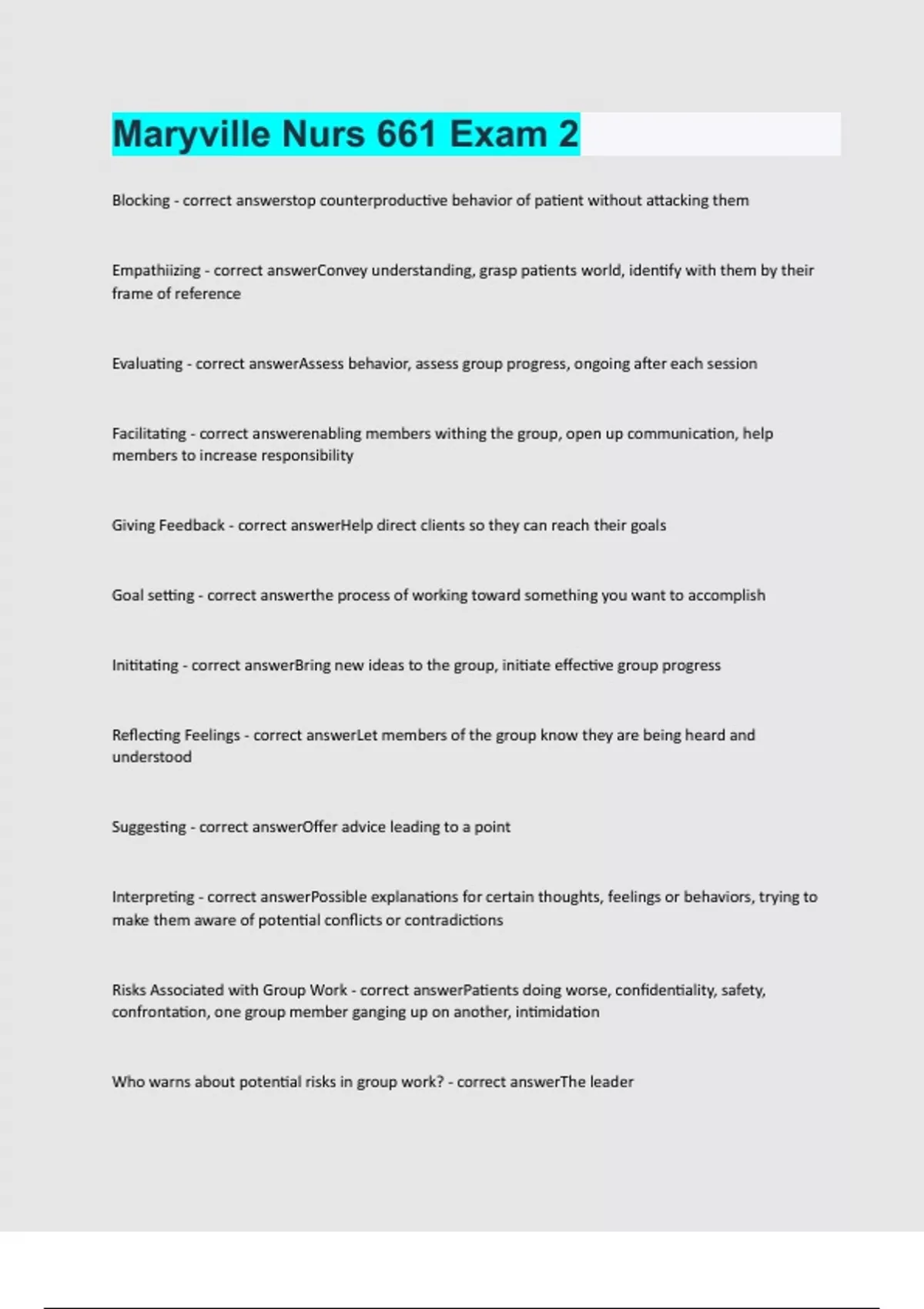 Maryville Nurs 661 Exam 2

Blocking - correct answerstop counterproductive behavior of patient without attacking them

Empathiizing - correct answerConvey understanding, grasp patients world, identify with them by their frame of reference

Evaluating - correct answerAssess behavior, assess group progress, ongoing after each session

Facilitating - correct answerenabling members withing the group, open up communication, help members to increase responsibility

Giving Feedback - correct answerHelp direct clients so they can reach their goals

Goal setting - correct answerthe process of working toward something you want to accomplish

Inititating - correct answerBring new ideas to the group, initiate effective group progress

Reflecting Feelings - correct answerLet members of the group know they are being heard and understood

Suggesting - correct answerOffer advice leading to a point

Interpreting - correct answerPossible explanations for certain thoughts, feelings or behaviors, trying to make them aware of potential conflicts or contradictions

Risks Associated with Group Work - correct answerPatients doing worse, confidentiality, safety, confrontation, one group member ganging up on another, intimidation

Who warns about potential risks in group work? - correct answerThe leader